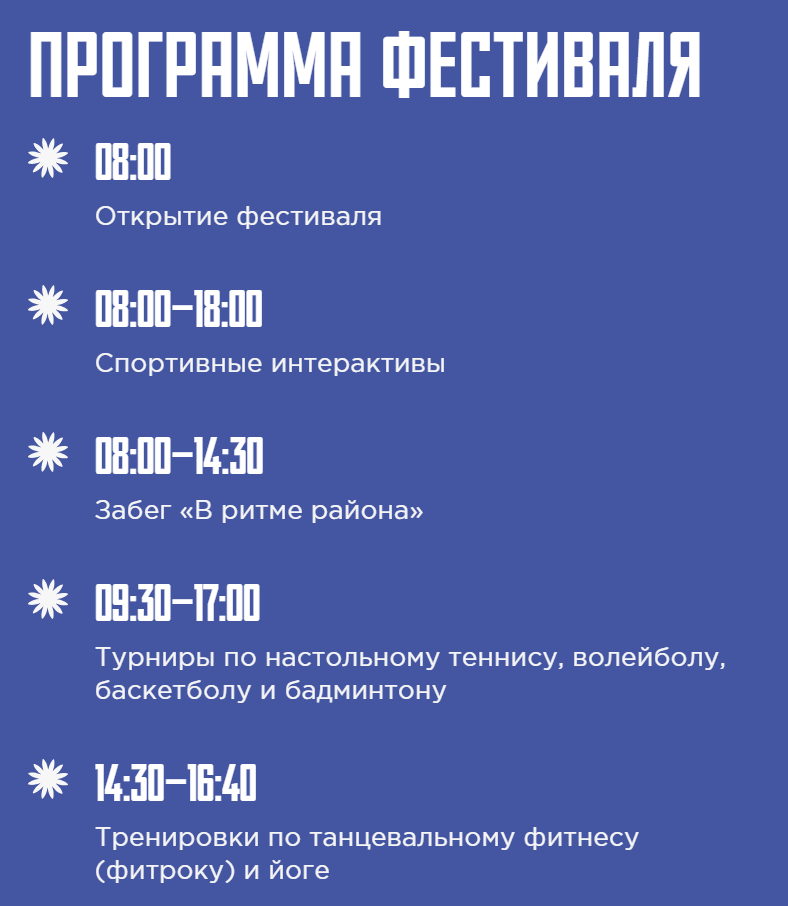 ПРОГРАММА ФЕСТИВАЛЯ

08:00

Открытие фестиваля

08:00–18:00

Спортивные интерактивы

08:00–14:30

Забег «В ритме района»

09:30–17:00

Турниры по настольному теннису, волейболу, баскетболу и бадминтону

14:30–16:40

Тренировки по танцевальному фитнесу (фитроку) и йоге